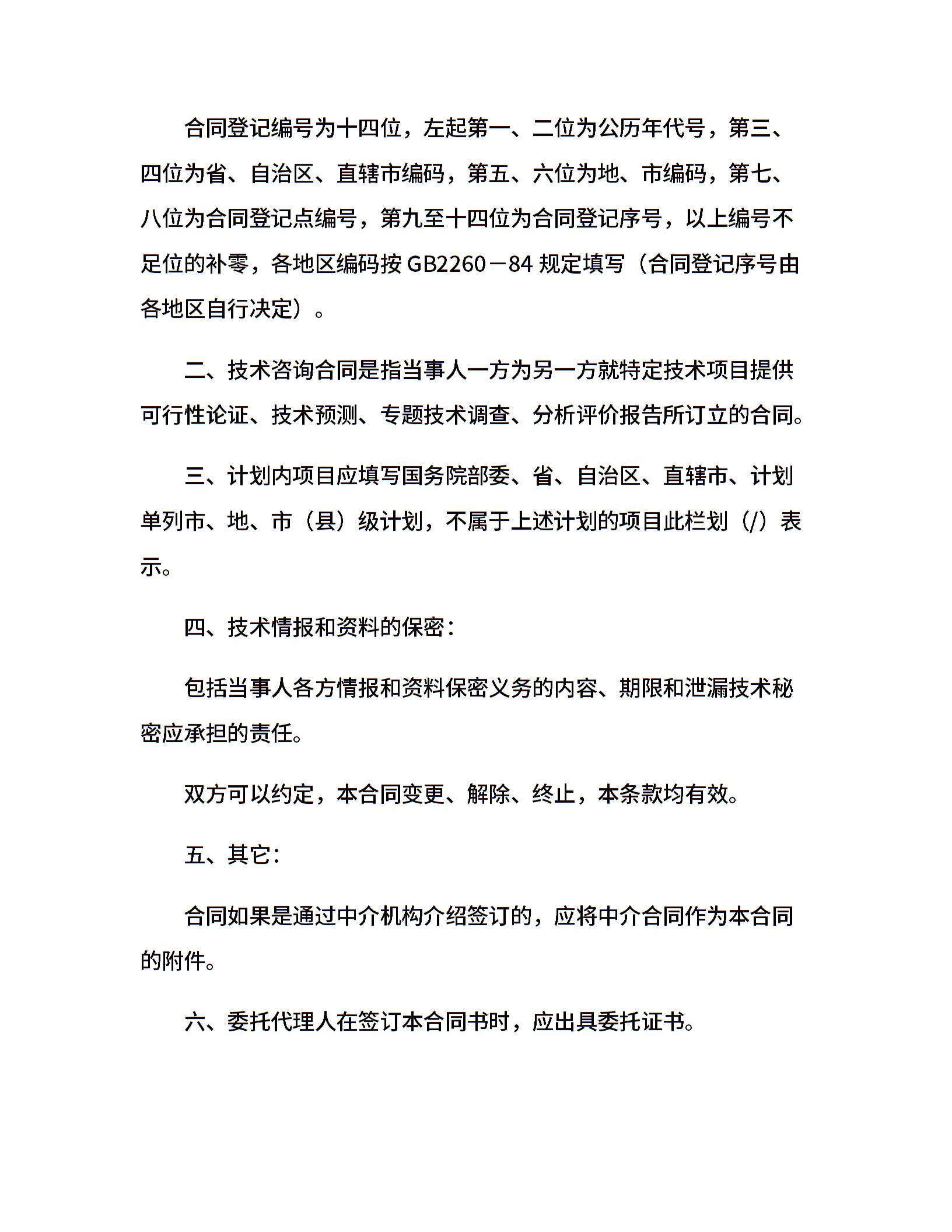 合同登记编号为十四位，左起第一、二位为公历年代号，第三、四位为省、自治区、直辖市编码，第五、六位为地、市编码，第七、八位为合同登记点编号，第九至十四位为合同登记序号，以上编号不足位的补零，各地区编码按 GB2260－84 规定填写（合同登记序号由各地区自行决定）。

二、技术咨询合同是指当事人一方为另一方就特定技术项目提供可行性论证、技术预测、专题技术调查、分析评价报告所订立的合同。

三、计划内项目应填写国务院部委、省、自治区、直辖市、计划单列市、地、市（县）级计划，不属于上述计划的项目此栏划（/）表示。

四、技术情报和资料的保密：

包括当事人各方情报和资料保密义务的内容、期限和泄漏技术秘密应承担的责任。

双方可以约定，本合同变更、解除、终止，本条款均有效。

五、其它：

合同如果是通过中介机构介绍签订的，应将中介合同作为本合同的附件。

六、委托代理人在签订本合同书时，应出具委托证书。